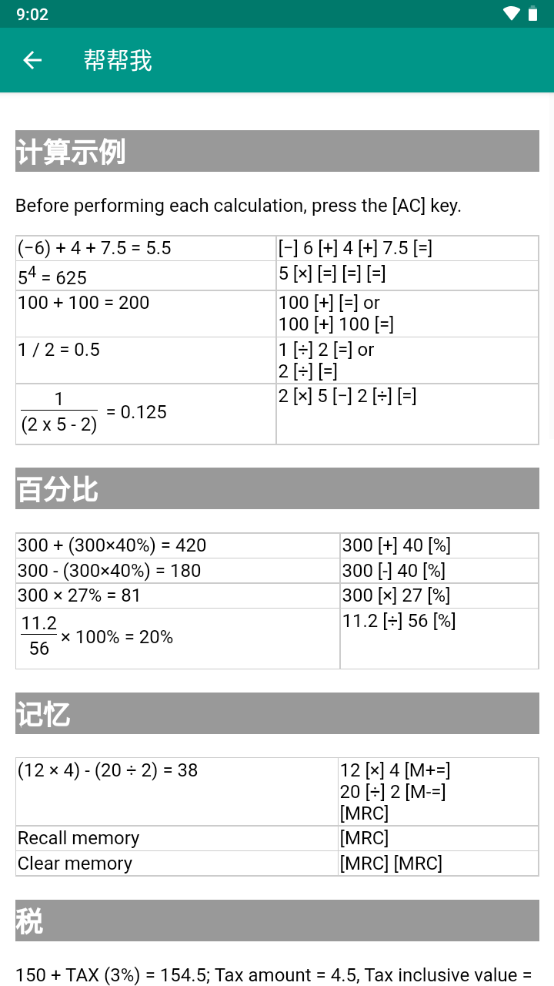 9:02

帮帮我

计算示例

Before performing each calculation, press the [AC] key.

| | |
|---|---|
| (−6) + 4 + 7.5 = 5.5 | [−] 6 [+] 4 [+] 7.5 [=] |
| $5^4$ = 625 | 5 [×] [=] [=] [=] |
| 100 + 100 = 200 | 100 [+] [=] or 100 [+] 100 [=] |
| 1 / 2 = 0.5 | 1 [÷] 2 [=] or 2 [÷] [=] |
| $\frac{1}{(2 \times 5 - 2)}$ = 0.125 | 2 [×] 5 [−] 2 [÷] [=] |

百分比

| | |
|---|---|
| 300 + (300×40%) = 420 | 300 [+] 40 [%] |
| 300 - (300×40%) = 180 | 300 [-] 40 [%] |
| 300 × 27% = 81 | 300 [×] 27 [%] |
| $\frac{11.2}{56}$ × 100% = 20% | 11.2 [÷] 56 [%] |

记忆

| | |
|---|---|
| (12 × 4) - (20 ÷ 2) = 38 | 12 [×] 4 [M+=] 20 [÷] 2 [M-=] [MRC] |
| Recall memory | [MRC] |
| Clear memory | [MRC] [MRC] |

税

150 + TAX (3%) = 154.5; Tax amount = 4.5, Tax inclusive value =